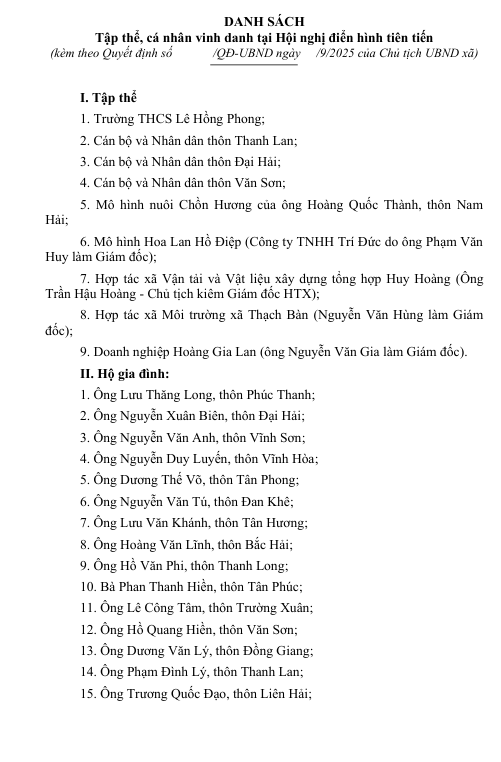 DANH SÁCH
Tập thể, cá nhân vinh danh tại Hội nghị điển hình tiên tiến
(kèm theo Quyết định số /QĐ-UBND ngày /9/2025 của Chủ tịch UBND xã)

I. Tập thể

1. Trường THCS Lê Hồng Phong;

2. Cán bộ và Nhân dân thôn Thanh Lan;

3. Cán bộ và Nhân dân thôn Đại Hải;

4. Cán bộ và Nhân dân thôn Văn Sơn;

5. Mô hình nuôi Chồn Hương của ông Hoàng Quốc Thành, thôn Nam Hải;

6. Mô hình Hoa Lan Hồ Điệp (Công ty TNHH Trí Đức do ông Phạm Văn Huy làm Giám đốc);

7. Hợp tác xã Vận tải và Vật liệu xây dựng tổng hợp Huy Hoàng (Ông Trần Hậu Hoàng - Chủ tịch kiêm Giám đốc HTX);

8. Hợp tác xã Môi trường xã Thạch Bàn (Nguyễn Văn Hùng làm Giám đốc);

9. Doanh nghiệp Hoàng Gia Lan (ông Nguyễn Văn Gia làm Giám đốc).

II. Hộ gia đình:

1. Ông Lưu Thăng Long, thôn Phúc Thanh;

2. Ông Nguyễn Xuân Biên, thôn Đại Hải;

3. Ông Nguyễn Văn Anh, thôn Vĩnh Sơn;

4. Ông Nguyễn Duy Luyến, thôn Vĩnh Hòa;

5. Ông Dương Thế Võ, thôn Tân Phong;

6. Ông Nguyễn Văn Tú, thôn Đan Khê;

7. Ông Lưu Văn Khánh, thôn Tân Hương;

8. Ông Hoàng Văn Lĩnh, thôn Bắc Hải;

9. Ông Hồ Văn Phi, thôn Thanh Long;

10. Bà Phan Thanh Hiền, thôn Tân Phúc;

11. Ông Lê Công Tâm, thôn Trường Xuân;

12. Ông Hồ Quang Hiền, thôn Văn Sơn;

13. Ông Dương Văn Lý, thôn Đồng Giang;

14. Ông Phạm Đình Lý, thôn Thanh Lan;

15. Ông Trương Quốc Đạo, thôn Liên Hải;